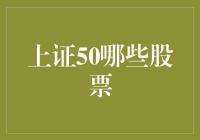 上证50哪些股票